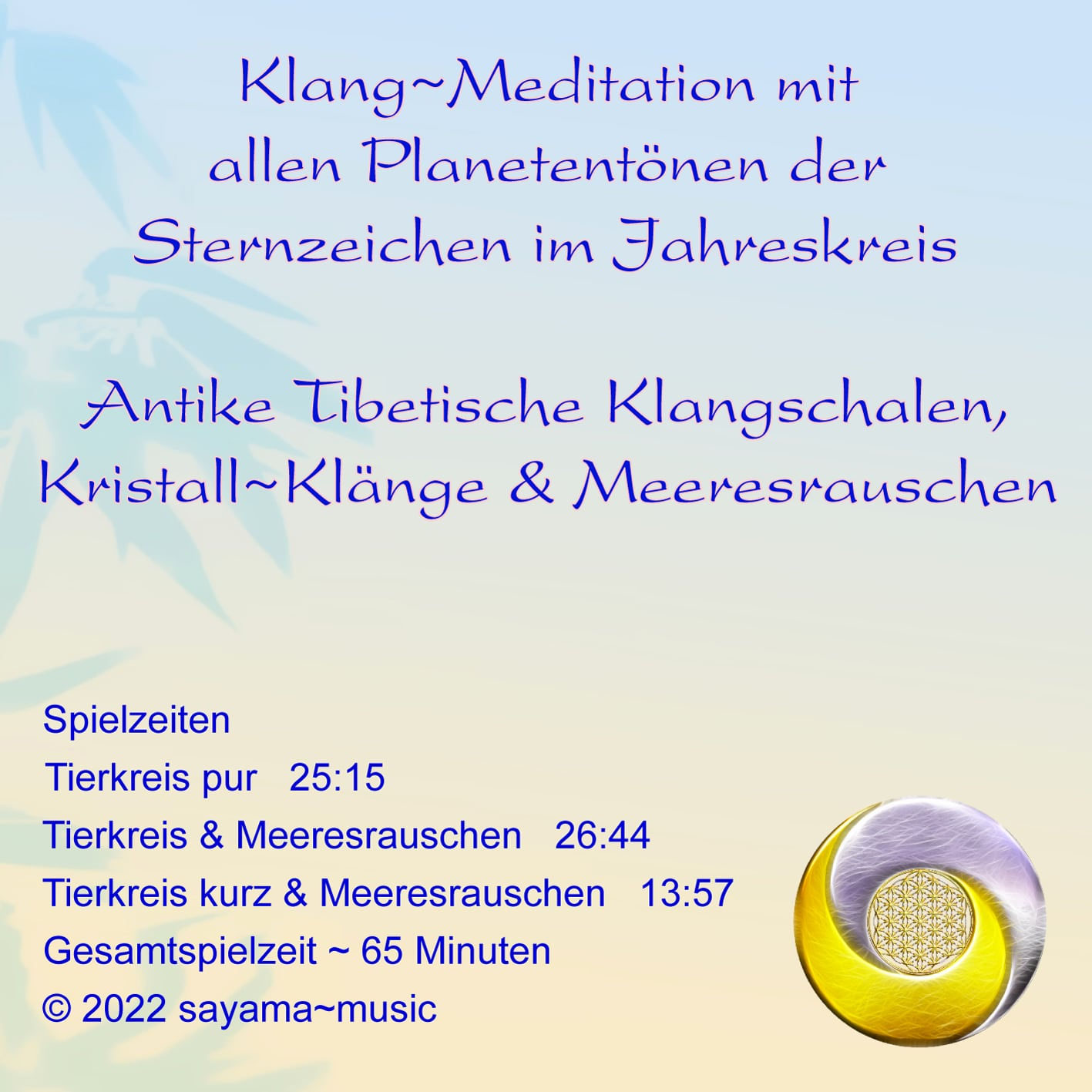 Klang~Meditation mit
allen Planetentönen der
Sternzeichen im Jahreskreis

Antike Tibetische Klangschalen,
Kristall~Klänge & Meeresrauschen

Spielzeiten
Tierkreis pur 25:15
Tierkreis & Meeresrauschen 26:44
Tierkreis kurz & Meeresrauschen 13:57
Gesamtspielzeit ~ 65 Minuten
© 2022 sayama~music